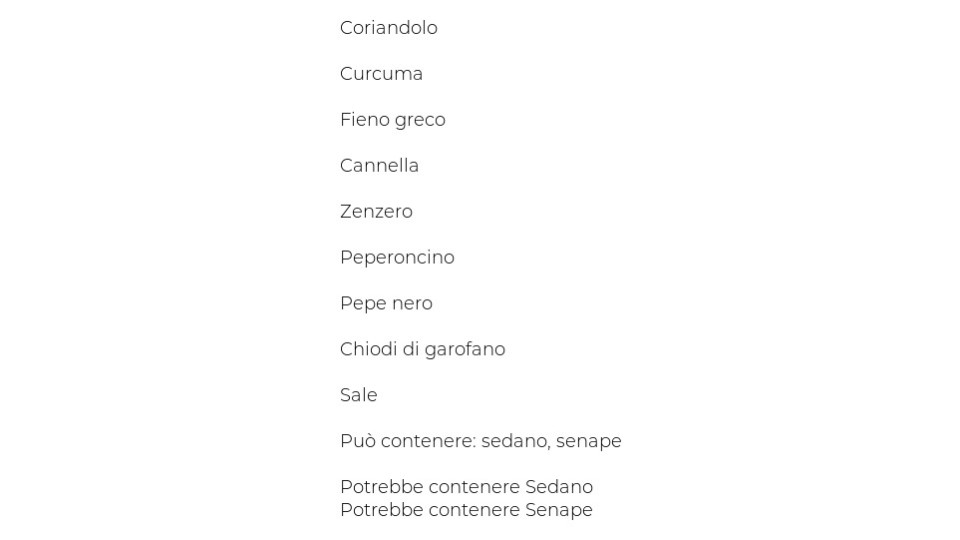 Coriandolo

Curcuma

Fieno greco

Cannella

Zenzero

Peperoncino

Pepe nero

Chiodi di garofano

Sale

Può contenere: sedano, senape

Potrebbe contenere Sedano
Potrebbe contenere Senape